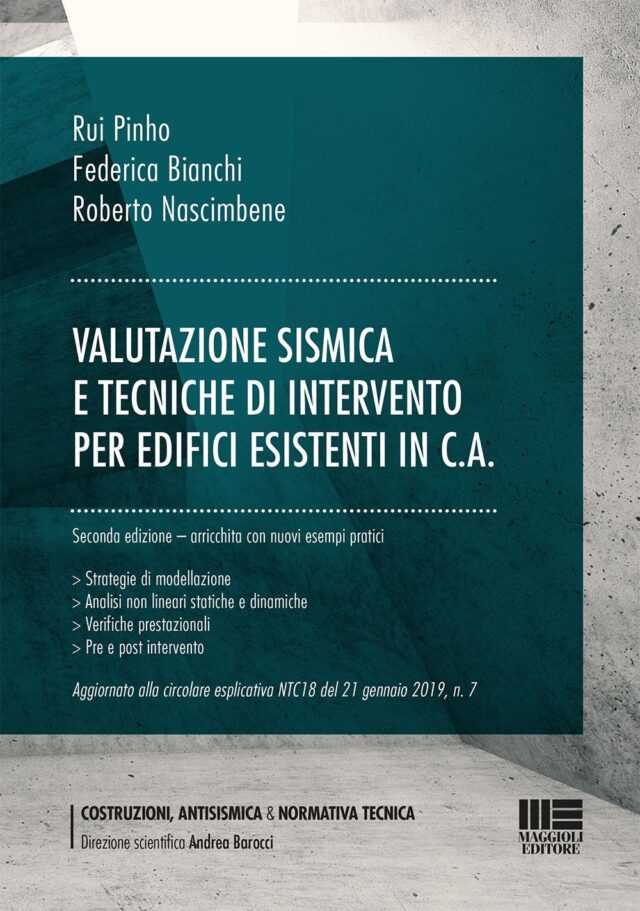 Rui Pinho
Federica Bianchi
Roberto Nascimbene

VALUTAZIONE SISMICA
E TECNICHE DI INTERVENTO
PER EDIFICI ESISTENTI IN C.A.

Seconda edizione – arricchita con nuovi esempi pratici

> Strategie di modellazione
> Analisi non lineari statiche e dinamiche
> Verifiche prestazionali
> Pre e post intervento

Aggiornato alla circolare esplicativa NTC18 del 21 gennaio 2019, n. 7

COSTRUZIONI, ANTISISMICA & NORMATIVA TECNICA
Direzione scientifica Andrea Barocci

MAGGIOLI EDITORE